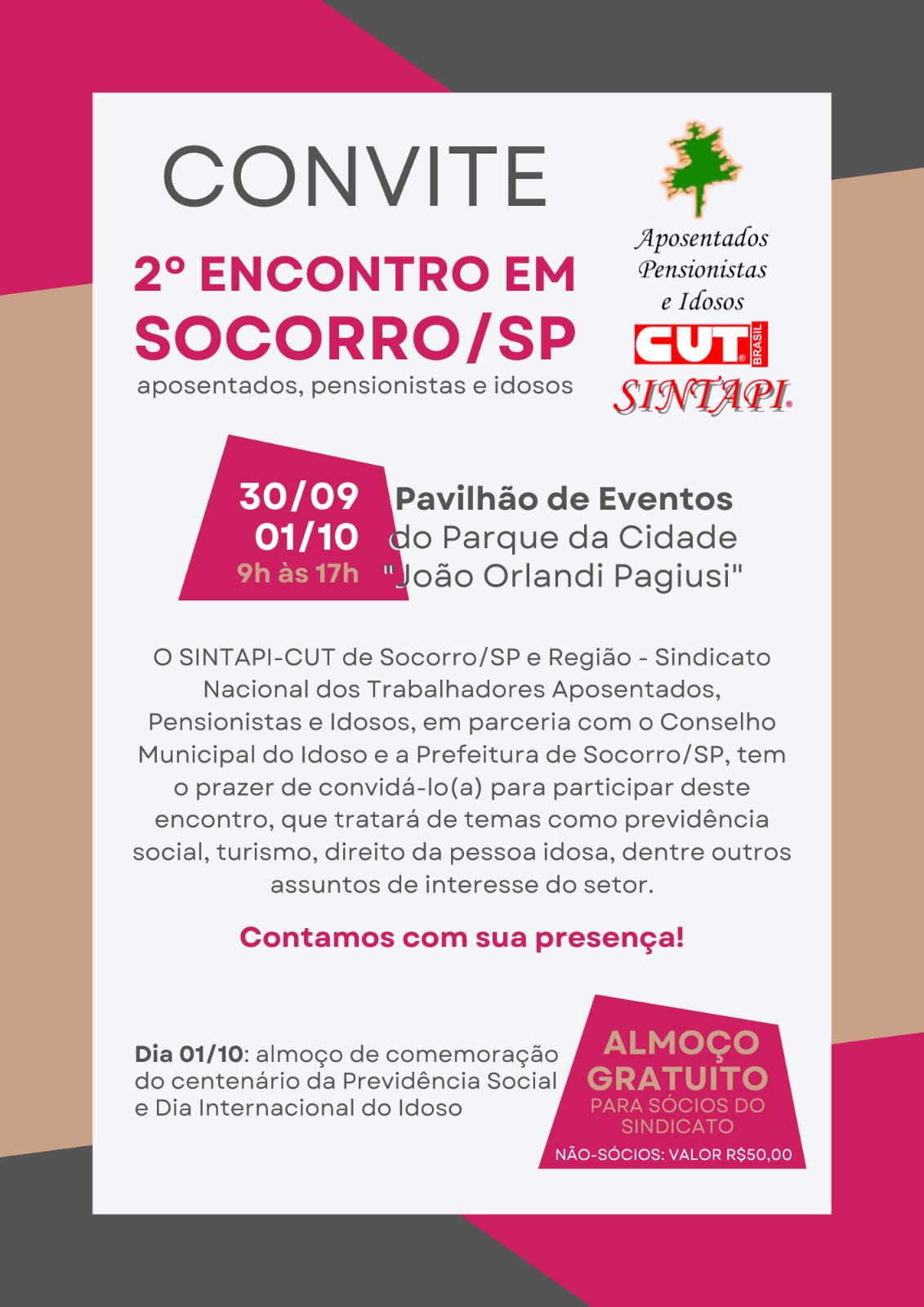 CONVITE

2º ENCONTRO EM SOCORRO/SP

aposentados, pensionistas e idosos

Aposentados Pensionistas e Idosos

CUT BRASIL

SINTAPI

30/09
01/10
9h às 17h

Pavilhão de Eventos do Parque da Cidade "João Orlandi Pagiusi"

O SINTAPI-CUT de Socorro/SP e Região - Sindicato Nacional dos Trabalhadores Aposentados, Pensionistas e Idosos, em parceria com o Conselho Municipal do Idoso e a Prefeitura de Socorro/SP, tem o prazer de convidá-lo(a) para participar deste encontro, que tratará de temas como previdência social, turismo, direito da pessoa idosa, dentre outros assuntos de interesse do setor.

Contamos com sua presença!

Dia 01/10: almoço de comemoração do centenário da Previdência Social e Dia Internacional do Idoso

ALMOÇO GRATUITO
PARA SÓCIOS DO SINDICATO
NÃO-SÓCIOS: VALOR R$50,00